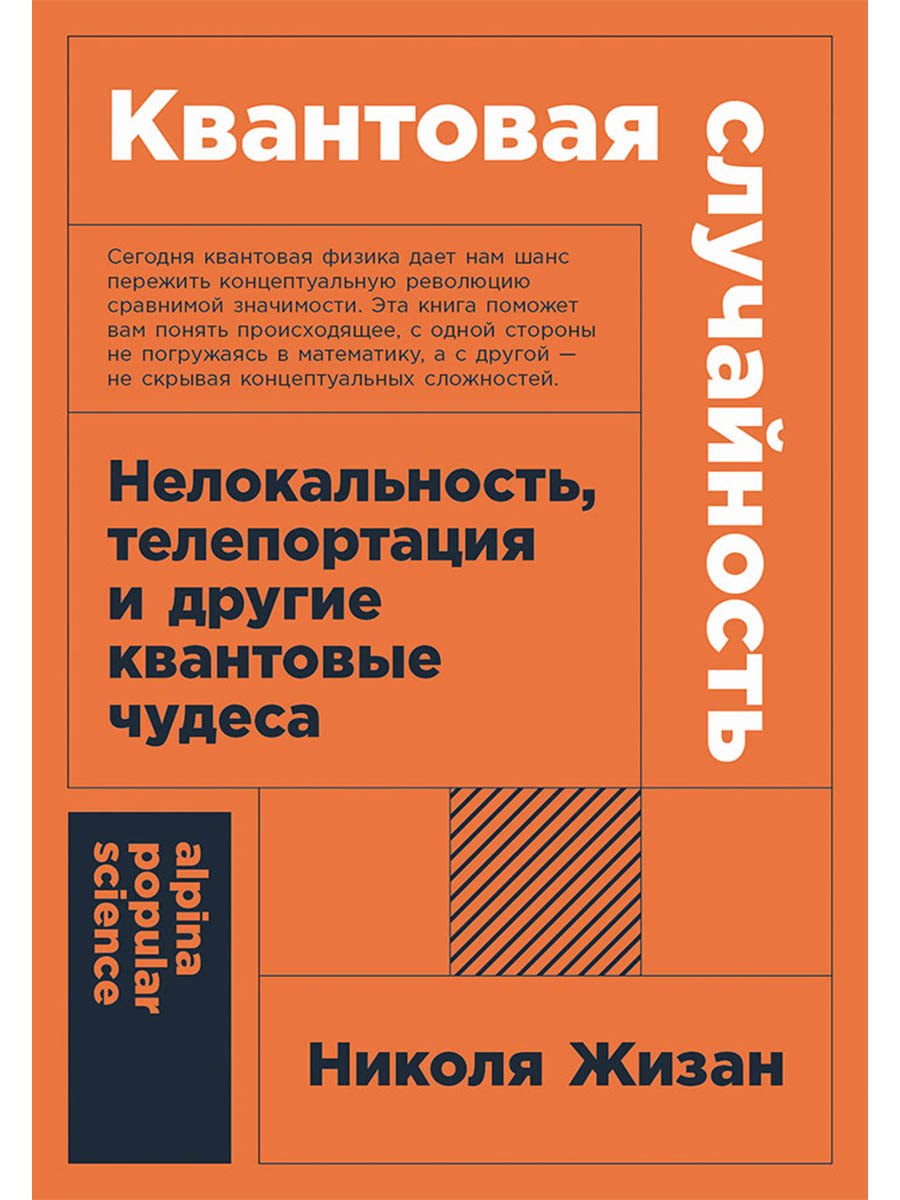 Квантовая случайность

Сегодня квантовая физика дает нам шанс пережить концептуальную революцию сравнимой значимости. Эта книга поможет вам понять происходящее, с одной стороны не погружаясь в математику, а с другой — не скрывая концептуальных сложностей.

Нелокальность, телепортация и другие квантовые чудеса

alpina popular science

Николя Жизан